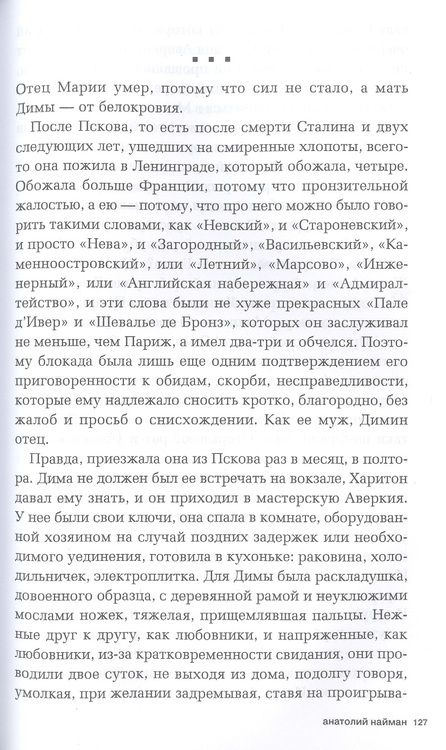 ■ ■ ■

Отец Марии умер, потому что сил не стало, а мать Димы — от белокровия.

После Пскова, то есть после смерти Сталина и двух следующих лет, ушедших на смиренные хлопоты, всего-то она пожила в Ленинграде, который обожала, четыре. Обожала больше Франции, потому что пронзительной жалостью, а ею — потому, что про него можно было говорить такими словами, как «Невский», и «Староневский», и просто «Нева», и «Загородный», «Васильевский», «Каменноостровский», или «Летний», «Марсово», «Инженерный», или «Английская набережная» и «Адмиралтейство», и эти слова были не хуже прекрасных «Пале д'Ивер» и «Шевалье де Бронз», которых он заслуживал не меньше, чем Париж, а имел два-три и обчелся. Поэтому блокада была лишь еще одним подтверждением его приговоренности к обидам, скорби, несправедливости, которые ему надлежало сносить кротко, благородно, без жалоб и просьб о снисхождении. Как ее муж, Димин отец.

Правда, приезжала она из Пскова раз в месяц, в полтора. Дима не должен был ее встречать на вокзале, Харитон давал ему знать, и он приходил в мастерскую Аверкия. У нее были свои ключи, она спала в комнате, оборудованной хозяином на случай поздних задержек или необходимого уединения, готовила в кухоньке: раковина, холодильничек, электроплитка. Для Димы была раскладушка, довоенного образца, с деревянной рамой и неуклюжими мослами ножек, тяжелая, прищемлявшая пальцы. Нежные друг к другу, как любовники, и напряженные, как любовники, из-за кратковременности свидания, они проводили двое суток, не выходя из дома, подолгу говоря, умолкая, при желании задремывая, ставя на проигрыва-

анатолий найман 127